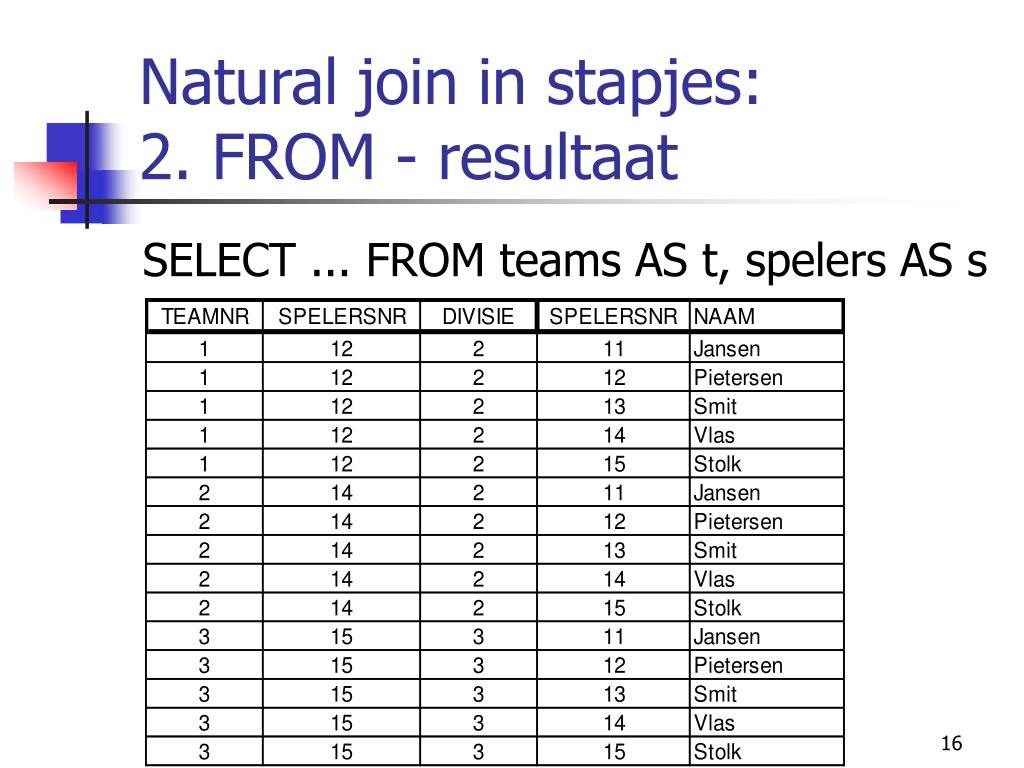 Natural join in stapjes:
2. FROM - resultaat

SELECT ... FROM teams AS t, spelers AS s

| TEAMNR | SPELERSNR | DIVISIE | SPELERSNR | NAAM |
|---|---|---|---|---|
| 1 | 12 | 2 | 11 | Jansen |
| 1 | 12 | 2 | 12 | Pietersen |
| 1 | 12 | 2 | 13 | Smit |
| 1 | 12 | 2 | 14 | Vlas |
| 1 | 12 | 2 | 15 | Stolk |
| 2 | 14 | 2 | 11 | Jansen |
| 2 | 14 | 2 | 12 | Pietersen |
| 2 | 14 | 2 | 13 | Smit |
| 2 | 14 | 2 | 14 | Vlas |
| 2 | 14 | 2 | 15 | Stolk |
| 3 | 15 | 3 | 11 | Jansen |
| 3 | 15 | 3 | 12 | Pietersen |
| 3 | 15 | 3 | 13 | Smit |
| 3 | 15 | 3 | 14 | Vlas |
| 3 | 15 | 3 | 15 | Stolk |

16